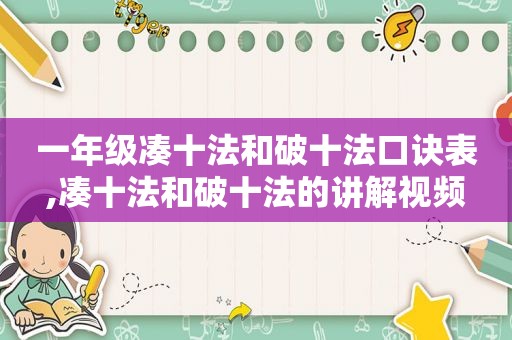 一年级凑十法和破十法口诀表,凑十法和破十法的讲解视频